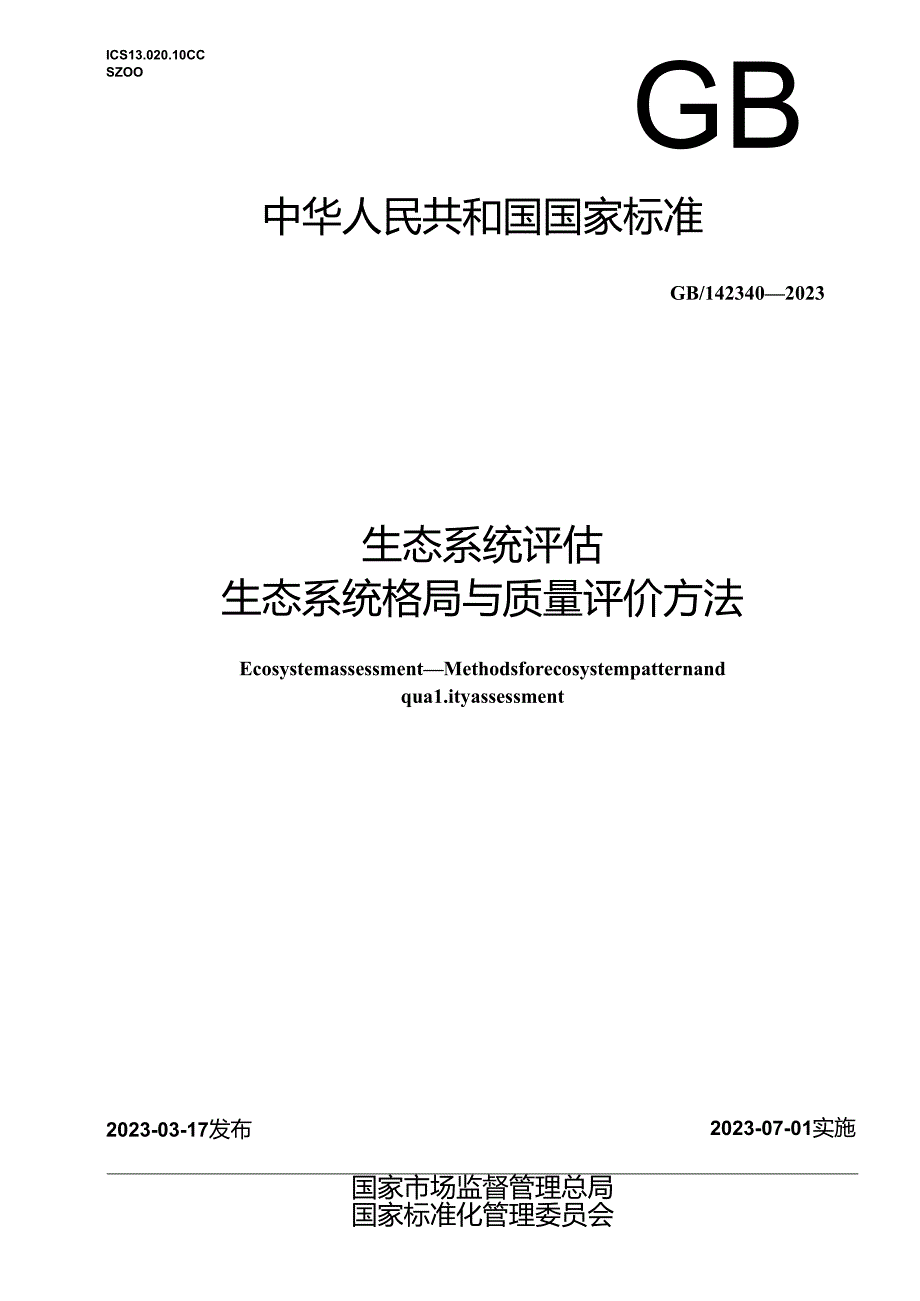 ICS13.020.10CC
SZOO

GB

中华人民共和国国家标准

GB/142340—2023

生态系统评估
生态系统格局与质量评价方法

Ecosystemassessment—Methodsforecosystempatternand qua1.ityassessment

2023-03-17发布

2023-07-01实施

国家市场监督管理总局
国家标准化管理委员会